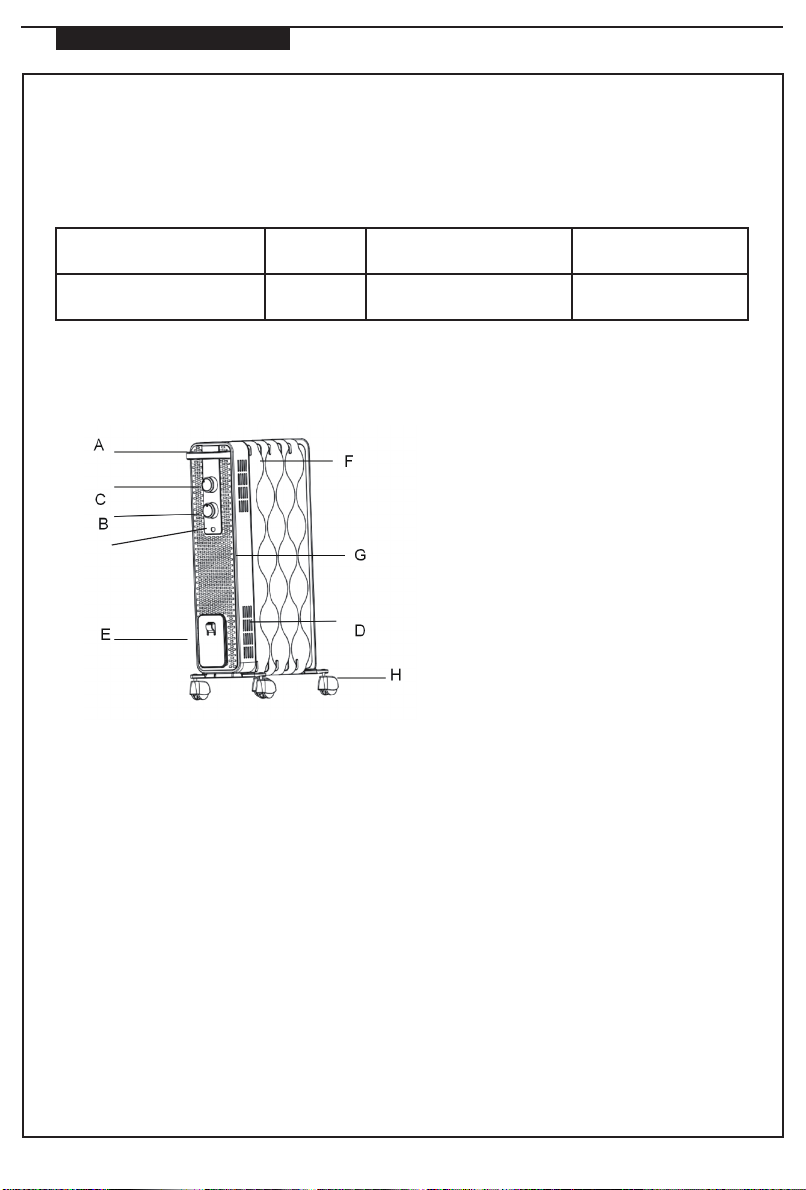 A
C
B
E
F
G
D
H